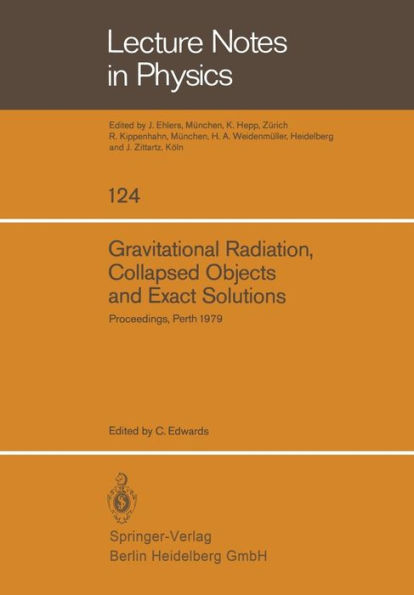 Lecture Notes in Physics

Edited by J. Ehlers, München, K. Hepp, Zürich R. Kippenhahn, München, H. A. Weidenmüller, Heidelberg and J. Zittartz, Köln

124

Gravitational Radiation, Collapsed Objects and Exact Solutions

Proceedings, Perth 1979

Edited by C. Edwards

Springer-Verlag
Berlin Heidelberg GmbH